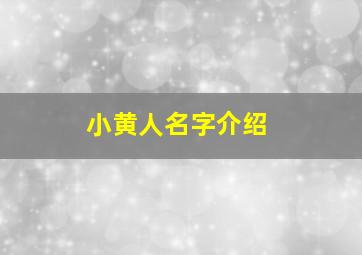 小黄人名字介绍